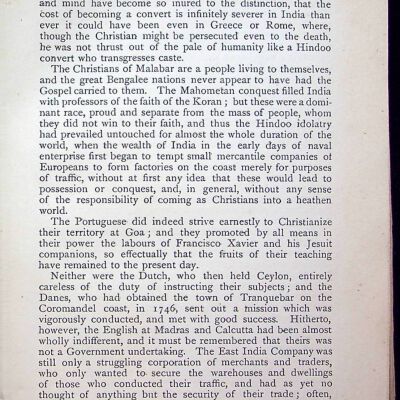 and mind have become so inured to the distinction, that the cost of becoming a convert is infinitely severer in India than ever it could have been even in Greece or Rome, where, though the Christian might be persecuted even to the death, he was not thrust out of the pale of humanity like a Hindoo convert who transgresses caste.

The Christians of Malabar are a people living to themselves, and the great Bengalee nations never appear to have had the Gospel carried to them. The Mahometan conquest filled India with professors of the faith of the Koran; but these were a dominant race, proud and separate from the mass of people, whom they did not win to their faith, and thus the Hindoo idolatry had prevailed untouched for almost the whole duration of the world, when the wealth of India in the early days of naval enterprise first began to tempt small mercantile companies of Europeans to form factories on the coast merely for purposes of traffic, without at first any idea that these would lead to possession or conquest, and, in general, without any sense of the responsibility of coming as Christians into a heathen world.

The Portuguese did indeed strive earnestly to Christianize their territory at Goa; and they promoted by all means in their power the labours of Francisco Xavier and his Jesuit companions, so effectually that the fruits of their teaching have remained to the present day.

Neither were the Dutch, who then held Ceylon, entirely careless of the duty of instructing their subjects; and the Danes, who had obtained the town of Tranquebar on the Coromandel coast, in 1746, sent out a mission which was vigorously conducted, and met with good success. Hitherto, however, the English at Madras and Calcutta had been almost wholly indifferent, and it must be remembered that theirs was not a Government undertaking. The East India Company was still only a struggling corporation of merchants and traders, who only wanted to secure the warehouses and dwellings of those who conducted their traffic, and had as yet no thought of anything but the security of their trade; often,